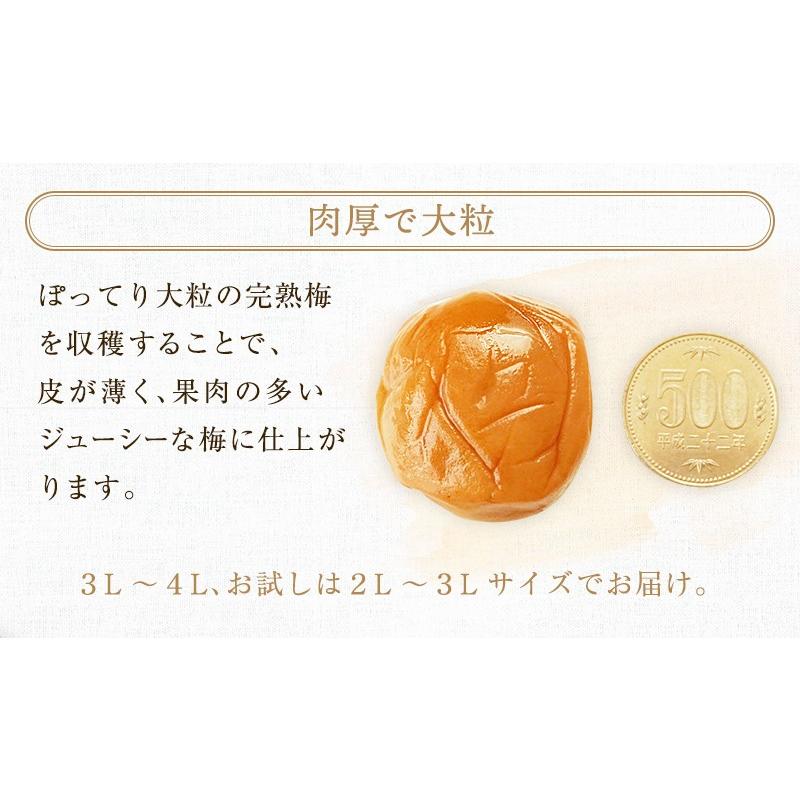 肉厚で大粒

ぽってり大粒の完熟梅を収穫することで、皮が薄く、果肉の多いジューシーな梅に仕上がります。

500
平成二十二年

3L～4L、お試しは2L～3Lサイズでお届け。